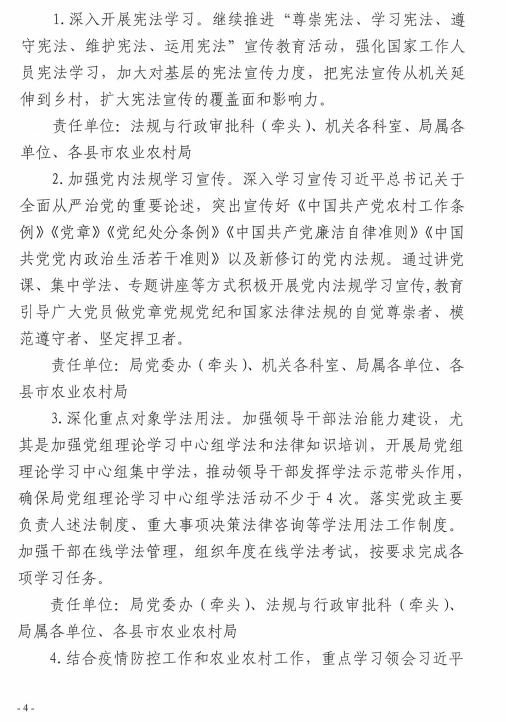 1. 深入开展宪法学习。继续推进“尊崇宪法、学习宪法、遵守宪法、维护宪法、运用宪法”宣传教育活动，强化国家工作人员宪法学习，加大对基层的宪法宣传力度，把宪法宣传从机关延伸到乡村，扩大宪法宣传的覆盖面和影响力。

责任单位：法规与行政审批科（牵头）、机关各科室、局属各单位、各县市农业农村局

2. 加强党内法规学习宣传。深入学习宣传习近平总书记关于全面从严治党的重要论述，突出宣传好《中国共产党农村工作条例》《党章》《党纪处分条例》《中国共产党廉洁自律准则》《中国共党党内政治生活若干准则》以及新修订的党内法规。通过讲党课、集中学法、专题讲座等方式积极开展党内法规学习宣传，教育引导广大党员做党章党规党纪和国家法律法规的自觉尊崇者、模范遵守者、坚定捍卫者。

责任单位：局党委办（牵头）、机关各科室、局属各单位、各县市农业农村局

3. 深化重点对象学法用法。加强领导干部法治能力建设，尤其是加强党组理论学习中心组学法和法律知识培训，开展局党组理论学习中心组集中学法，推动领导干部发挥学法示范带头作用，确保局党组理论学习中心组学法活动不少于 4 次。落实党政主要负责人述法制度、重大事项决策法律咨询等学法用法工作制度。加强干部在线学法管理，组织年度在线学法考试，按要求完成各项学习任务。

责任单位：局党委办（牵头）、法规与行政审批科（牵头）、局属各单位、各县市农业农村局

4. 结合疫情防控工作和农业农村工作，重点学习领会习近平

- 4 -